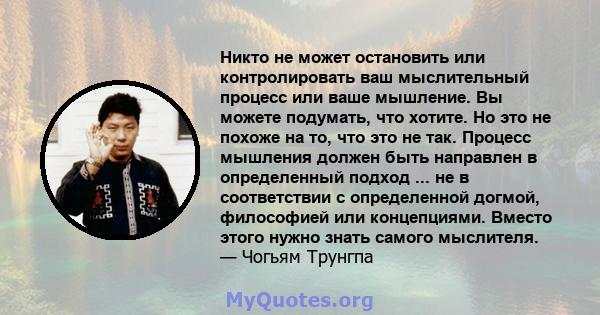 Никто не может остановить или контролировать ваш мыслительный процесс или ваше мышление. Вы можете подумать, что хотите. Но это не похоже на то, что это не так. Процесс мышления должен быть направлен в определенный подход ... не в соответствии с определенной догмой, философией или концепциями. Вместо этого нужно знать самого мыслителя.
— Чогьям Трунгпа

MyQuotes.org